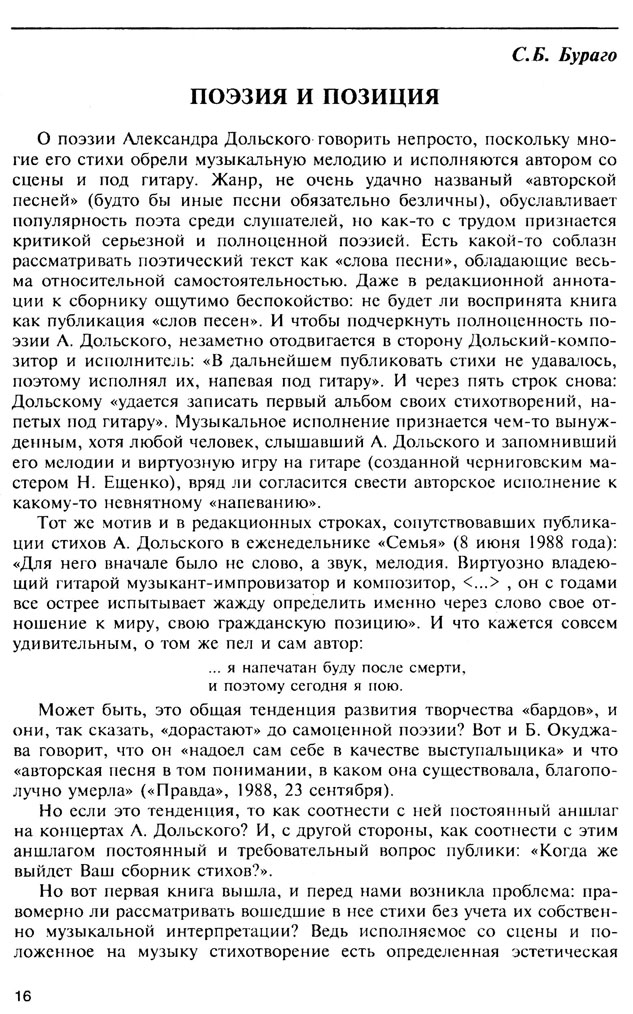 С.Б. Бураго

ПОЭЗИЯ И ПОЗИЦИЯ

О поэзии Александра Дольского говорить непросто, поскольку многие его стихи обрели музыкальную мелодию и исполняются автором со сцены и под гитару. Жанр, не очень удачно названый «авторской песней» (будто бы иные песни обязательно безличны), обуславливает популярность поэта среди слушателей, но как-то с трудом признается критикой серьезной и полноценной поэзией. Есть какой-то соблазн рассматривать поэтический текст как «слова песни», обладающие весьма относительной самостоятельностью. Даже в редакционной аннотации к сборнику ощутимо беспокойство: не будет ли воспринята книга как публикация «слов песен». И чтобы подчеркнуть полноценность поэзии А. Дольского, незаметно отодвигается в сторону Дольский-композитор и исполнитель: «В дальнейшем публиковать стихи не удавалось, поэтому исполнял их, напевая под гитару». И через пять строк снова: Дольскому «удается записать первый альбом своих стихотворений, напетых под гитару». Музыкальное исполнение признается чем-то вынужденным, хотя любой человек, слышавший А. Дольского и запомнивший его мелодии и виртуозную игру на гитаре (созданной черниговским мастером Н. Ещенко), вряд ли согласится свести авторское исполнение к какому-то невнятному «напеванию».

Тот же мотив и в редакционных строках, сопутствовавших публикации стихов А. Дольского в еженедельнике «Семья» (8 июня 1988 года): «Для него вначале было не слово, а звук, мелодия. Виртуозно владеющий гитарой музыкант-импровизатор и композитор, <...> , он с годами все острее испытывает жажду определить именно через слово свое отношение к миру, свою гражданскую позицию». И что кажется совсем удивительным, о том же пел и сам автор:

... я напечатан буду после смерти,
и поэтому сегодня я пою.

Может быть, это общая тенденция развития творчества «бардов», и они, так сказать, «дорастают» до самоценной поэзии? Вот и Б. Окуджава говорит, что он «надоел сам себе в качестве выступальщика» и что «авторская песня в том понимании, в каком она существовала, благополучно умерла» («Правда», 1988, 23 сентября).

Но если это тенденция, то как соотнести с ней постоянный аншлаг на концертах А. Дольского? И, с другой стороны, как соотнести с этим аншлагом постоянный и требовательный вопрос публики: «Когда же выйдет Ваш сборник стихов?».

Но вот первая книга вышла, и перед нами возникла проблема: правомерно ли рассматривать вошедшие в нее стихи без учета их собственно музыкальной интерпретации? Ведь исполняемое со сцены и положенное на музыку стихотворение есть определенная эстетическая

16